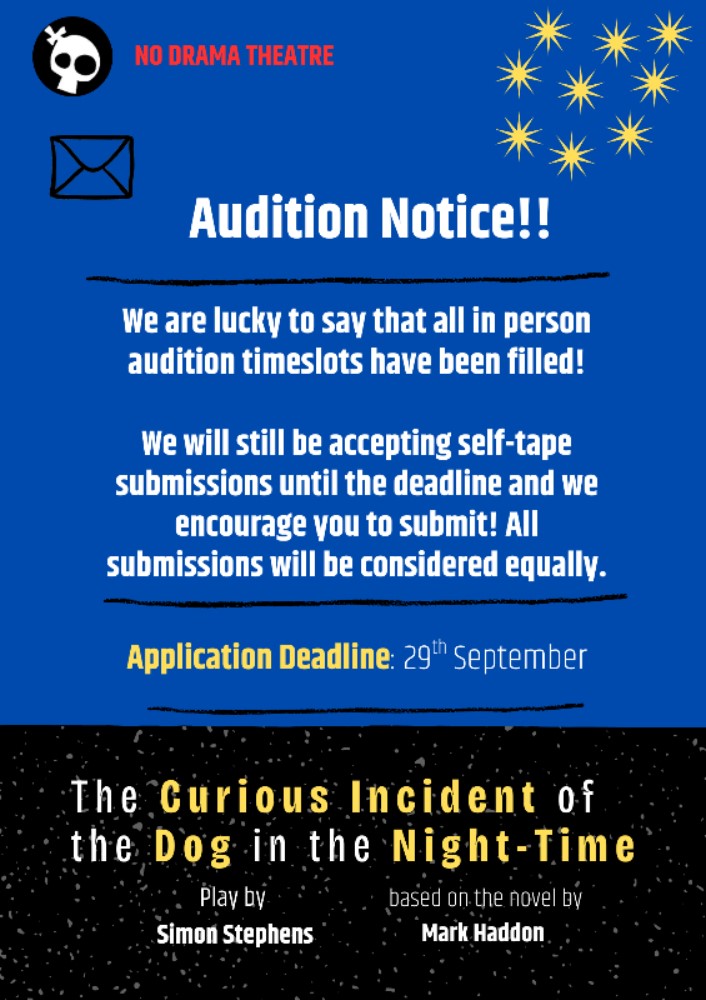 NO DRAMA THEATRE

Audition Notice!!

We are lucky to say that all in person audition timeslots have been filled!

We will still be accepting self-tape submissions until the deadline and we encourage you to submit! All submissions will be considered equally.

Application Deadline: 29th September

The Curious Incident of the Dog in the Night-Time

Play by
Simon Stephens

based on the novel by
Mark Haddon